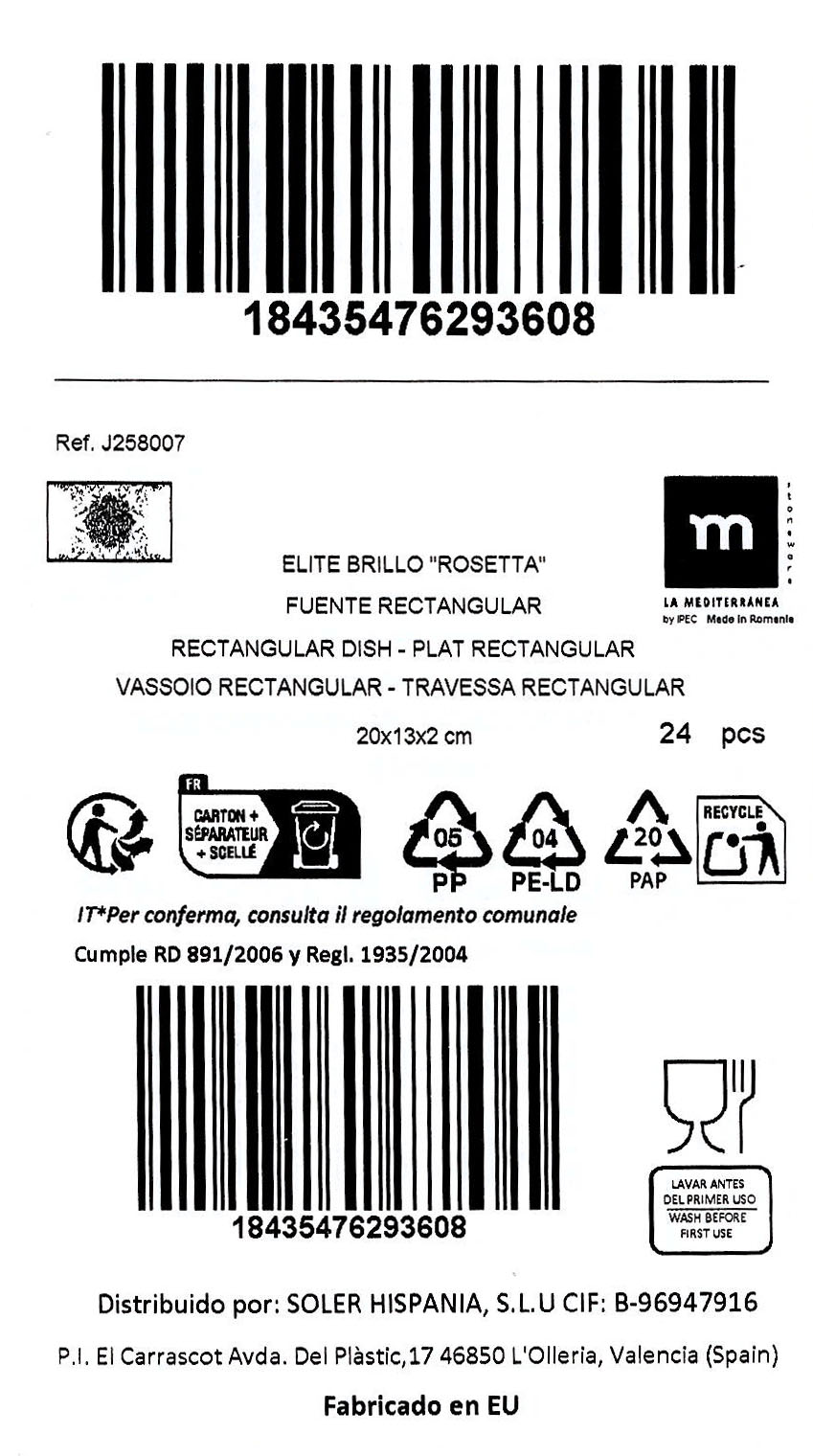 18435476293608

Ref. J258007

m
stoneware
LA MEDITERRÁNEA
by IPEC Made in Romania

ELITE BRILLO "ROSETTA"
FUENTE RECTANGULAR
RECTANGULAR DISH - PLAT RECTANGULAR
VASSOIO RECTANGULAR - TRAVESSA RECTANGULAR

20x13x2 cm

24 pcs

FR
CARTON + SÉPARATEUR + SCELLÉ

05
PP

04
PE-LD

20
PAP

RECYCLE

IT*Per conferma, consulta il regolamento comunale

Cumple RD 891/2006 y Regl. 1935/2004

18435476293608

LAVAR ANTES DEL PRIMER USO
WASH BEFORE FIRST USE

Distribuido por: SOLER HISPANIA, S.L.U CIF: B-96947916

P.I. El Carrascot Avda. Del Plàstic,17 46850 L'Olleria, Valencia (Spain)

Fabricado en EU